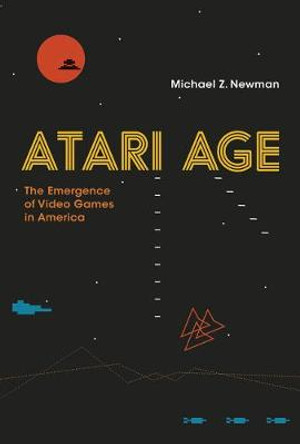 Michael Z. Newman

ATARI AGE

The Emergence of Video Games in America